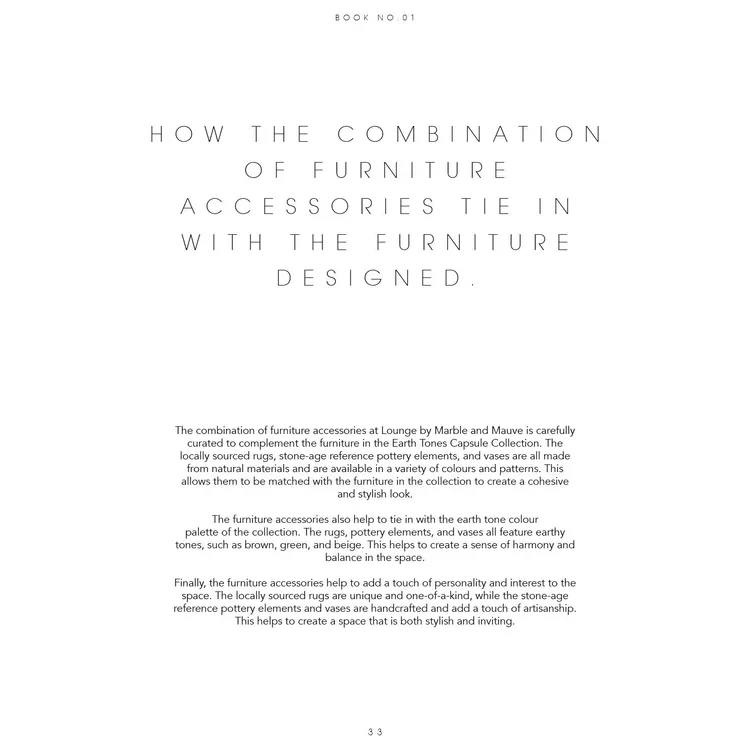 BOOK NO.01

HOW THE COMBINATION OF FURNITURE ACCESSORIES TIE IN WITH THE FURNITURE DESIGNED.

The combination of furniture accessories at Lounge by Marble and Mauve is carefully curated to complement the furniture in the Earth Tones Capsule Collection. The locally sourced rugs, stone-age reference pottery elements, and vases are all made from natural materials and are available in a variety of colours and patterns. This allows them to be matched with the furniture in the collection to create a cohesive and stylish look.

The furniture accessories also help to tie in with the earth tone colour palette of the collection. The rugs, pottery elements, and vases all feature earthy tones, such as brown, green, and beige. This helps to create a sense of harmony and balance in the space.

Finally, the furniture accessories help to add a touch of personality and interest to the space. The locally sourced rugs are unique and one-of-a-kind, while the stone-age reference pottery elements and vases are handcrafted and add a touch of artisanship. This helps to create a space that is both stylish and inviting.

33